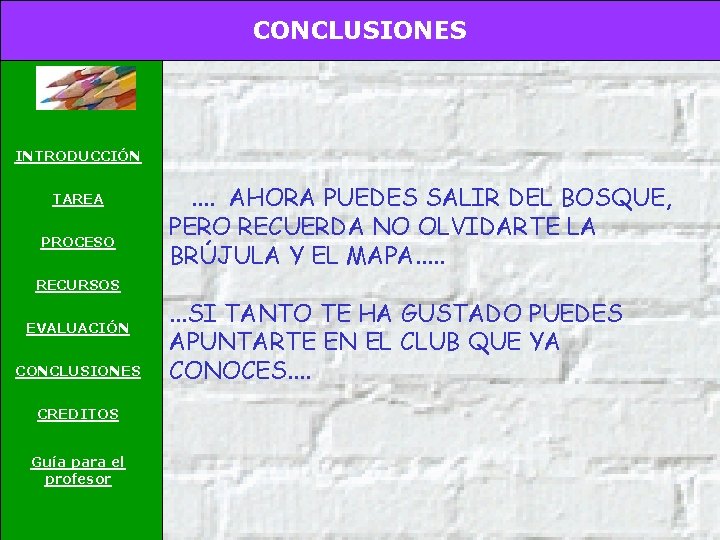 CONCLUSIONES

INTRODUCCIÓN

TAREA

PROCESO

RECURSOS

EVALUACIÓN

CONCLUSIONES

CREDITOS

Guía para el profesor

.... AHORA PUEDES SALIR DEL BOSQUE, PERO RECUERDA NO OLVIDARTE LA BRÚJULA Y EL MAPA.....

...SI TANTO TE HA GUSTADO PUEDES APUNTARTE EN EL CLUB QUE YA CONOCES....